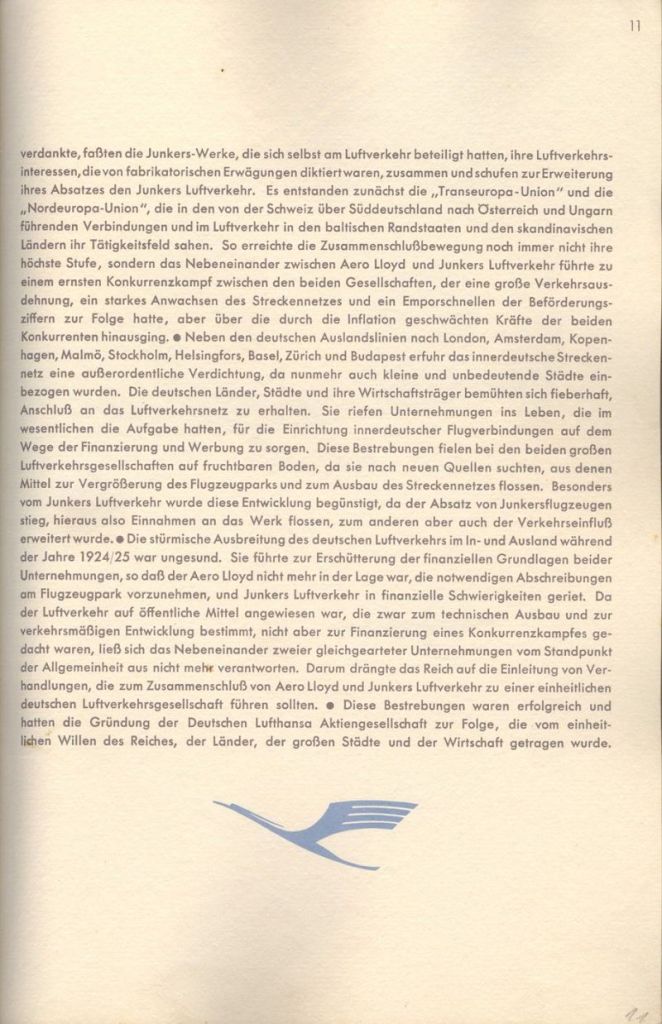 11

verdankte, faßten die Junkers-Werke, die sich selbst am Luftverkehr beteiligt hatten, ihre Luftverkehrsinteressen, die von fabrikatorischen Erwägungen diktiert waren, zusammen und schufen zur Erweiterung ihres Absatzes den Junkers Luftverkehr. Es entstanden zunächst die „Transeuropa-Union" und die „Nordeuropa-Union", die in den von der Schweiz über Süddeutschland nach Österreich und Ungarn führenden Verbindungen und im Luftverkehr in den baltischen Randstaaten und den skandinavischen Ländern ihr Tätigkeitsfeld sahen. So erreichte die Zusammenschlußbewegung noch immer nicht ihre höchste Stufe, sondern das Nebeneinander zwischen Aero Lloyd und Junkers Luftverkehr führte zu einem ernsten Konkurrenzkampf zwischen den beiden Gesellschaften, der eine große Verkehrsausdehnung, ein starkes Anwachsen des Streckennetzes und ein Emporschnellen der Beförderungsziffern zur Folge hatte, aber über die durch die Inflation geschwächten Kräfte der beiden Konkurrenten hinausging. ● Neben den deutschen Auslandslinien nach London, Amsterdam, Kopenhagen, Malmö, Stockholm, Helsingfors, Basel, Zürich und Budapest erfuhr das innerdeutsche Streckennetz eine außerordentliche Verdichtung, da nunmehr auch kleine und unbedeutende Städte einbezogen wurden. Die deutschen Länder, Städte und ihre Wirtschaftsträger bemühten sich fieberhaft, Anschluß an das Luftverkehrsnetz zu erhalten. Sie riefen Unternehmungen ins Leben, die im wesentlichen die Aufgabe hatten, für die Einrichtung innerdeutscher Flugverbindungen auf dem Wege der Finanzierung und Werbung zu sorgen. Diese Bestrebungen fielen bei den beiden großen Luftverkehrsgesellschaften auf fruchtbaren Boden, da sie nach neuen Quellen suchten, aus denen Mittel zur Vergrößerung des Flugzeugparks und zum Ausbau des Streckennetzes flossen. Besonders vom Junkers Luftverkehr wurde diese Entwicklung begünstigt, da der Absatz von Junkersflugzeugen stieg, hieraus also Einnahmen an das Werk flossen, zum anderen aber auch der Verkehrseinfluß erweitert wurde. ● Die stürmische Ausbreitung des deutschen Luftverkehrs im In- und Ausland während der Jahre 1924/25 war ungesund. Sie führte zur Erschütterung der finanziellen Grundlagen beider Unternehmungen, so daß der Aero Lloyd nicht mehr in der Lage war, die notwendigen Abschreibungen am Flugzeugpark vorzunehmen, und Junkers Luftverkehr in finanzielle Schwierigkeiten geriet. Da der Luftverkehr auf öffentliche Mittel angewiesen war, die zwar zum technischen Ausbau und zur verkehrsmäßigen Entwicklung bestimmt, nicht aber zur Finanzierung eines Konkurrenzkampfes gedacht waren, ließ sich das Nebeneinander zweier gleichgearteter Unternehmungen vom Standpunkt der Allgemeinheit aus nicht mehr verantworten. Darum drängte das Reich auf die Einleitung von Verhandlungen, die zum Zusammenschluß von Aero Lloyd und Junkers Luftverkehr zu einer einheitlichen deutschen Luftverkehrsgesellschaft führen sollten. ● Diese Bestrebungen waren erfolgreich und hatten die Gründung der Deutschen Lufthansa Aktiengesellschaft zur Folge, die vom einheitlichen Willen des Reiches, der Länder, der großen Städte und der Wirtschaft getragen wurde.